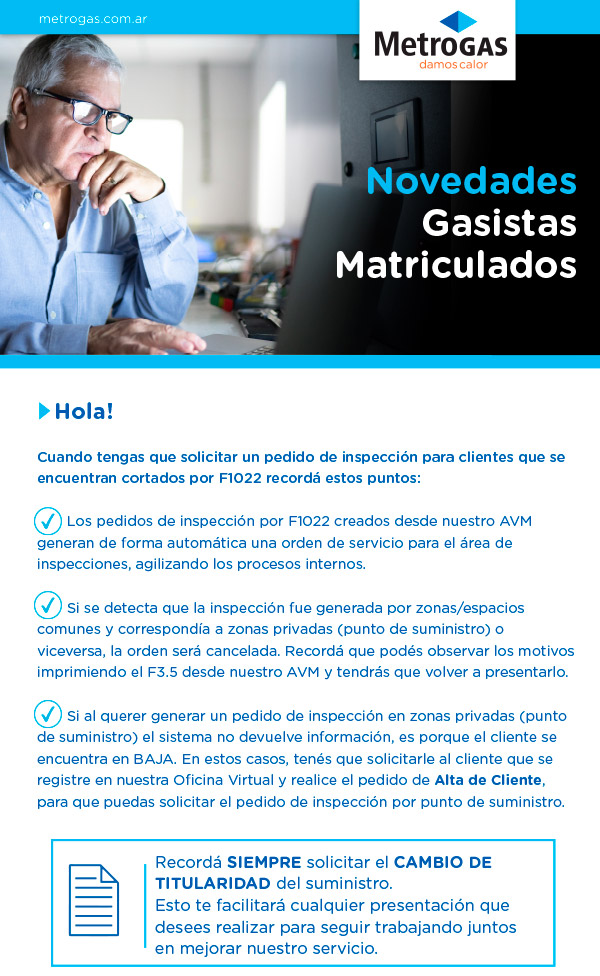 metrogas.com.ar

MetroGAS
damos calor

Novedades
Gasistas
Matriculados

Hola!

Cuando tengas que solicitar un pedido de inspección para clientes que se encuentran cortados por F1022 recordá estos puntos:

✓ Los pedidos de inspección por F1022 creados desde nuestro AVM generan de forma automática una orden de servicio para el área de inspecciones, agilizando los procesos internos.

✓ Si se detecta que la inspección fue generada por zonas/espacios comunes y correspondía a zonas privadas (punto de suministro) o viceversa, la orden será cancelada. Recordá que podés observar los motivos imprimiendo el F3.5 desde nuestro AVM y tendrás que volver a presentarlo.

✓ Si al querer generar un pedido de inspección en zonas privadas (punto de suministro) el sistema no devuelve información, es porque el cliente se encuentra en BAJA. En estos casos, tenés que solicitarle al cliente que se registre en nuestra Oficina Virtual y realice el pedido de Alta de Cliente, para que puedas solicitar el pedido de inspección por punto de suministro.

Recordá SIEMPRE solicitar el CAMBIO DE TITULARIDAD del suministro.
Esto te facilitará cualquier presentación que desees realizar para seguir trabajando juntos en mejorar nuestro servicio.